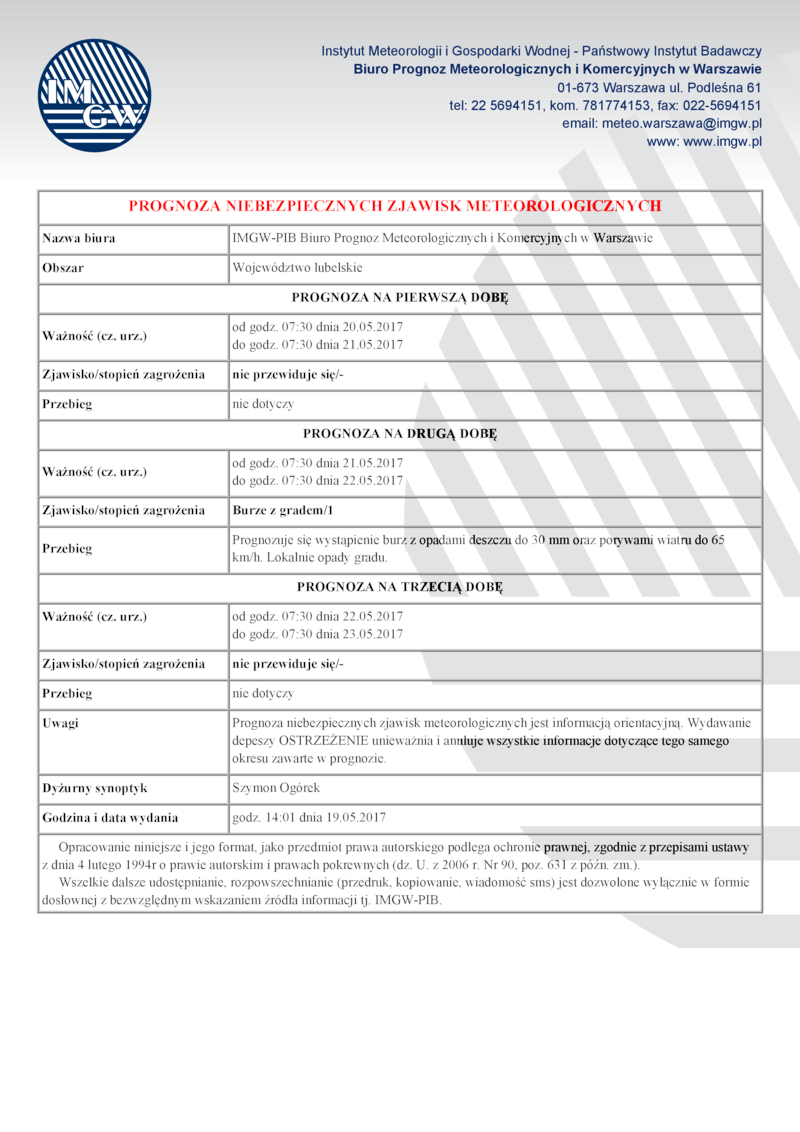 IMGW

Instytut Meteorologii i Gospodarki Wodnej - Państwowy Instytut Badawczy
Biuro Prognoz Meteorologicznych i Komercyjnych w Warszawie
01-673 Warszawa ul. Podleśna 61
tel: 22 5694151, kom. 781774153, fax: 022-5694151
email: meteo.warszawa@imgw.pl
www: www.imgw.pl

| PROGNOZA NIEBEZPIECZNYCH ZJAWISK METEOROLOGICZNYCH | |
|---|---|
| Nazwa biura | IMGW-PIB Biuro Prognoz Meteorologicznych i Komercyjnych w Warszawie |
| Obszar | Województwo lubelskie |
| PROGNOZA NA PIERWSZĄ DOBĘ | |
| Ważność (cz. urz.) | od godz. 07:30 dnia 20.05.2017 do godz. 07:30 dnia 21.05.2017 |
| Zjawisko/stopień zagrożenia | nie przewiduje się/- |
| Przebieg | nie dotyczy |
| PROGNOZA NA DRUGĄ DOBĘ | |
| Ważność (cz. urz.) | od godz. 07:30 dnia 21.05.2017 do godz. 07:30 dnia 22.05.2017 |
| Zjawisko/stopień zagrożenia | Burze z gradem/1 |
| Przebieg | Prognozuje się wystąpienie burz z opadami deszczu do 30 mm oraz porywami wiatru do 65 km/h. Lokalnie opady gradu. |
| PROGNOZA NA TRZECIĄ DOBĘ | |
| Ważność (cz. urz.) | od godz. 07:30 dnia 22.05.2017 do godz. 07:30 dnia 23.05.2017 |
| Zjawisko/stopień zagrożenia | nie przewiduje się/- |
| Przebieg | nie dotyczy |
| Uwagi | Prognoza niebezpiecznych zjawisk meteorologicznych jest informacją orientacyjną. Wydawanie depeszy OSTRZEŻENIE unieważnia i anuluje wszystkie informacje dotyczące tego samego okresu zawarte w prognozie. |
| Dyżurny synoptyk | Szymon Ogórek |
| Godzina i data wydania | godz. 14:01 dnia 19.05.2017 |

Opracowanie niniejsze i jego format, jako przedmiot prawa autorskiego podlega ochronie prawnej, zgodnie z przepisami ustawy z dnia 4 lutego 1994r o prawie autorskim i prawach pokrewnych (dz. U. z 2006 r. Nr 90, poz. 631 z późn. zm.).

Wszelkie dalsze udostępnianie, rozpowszechnianie (przedruk, kopiowanie, wiadomość sms) jest dozwolone wyłącznie w formie dosłownej z bezwzględnym wskazaniem źródła informacji tj. IMGW-PIB.